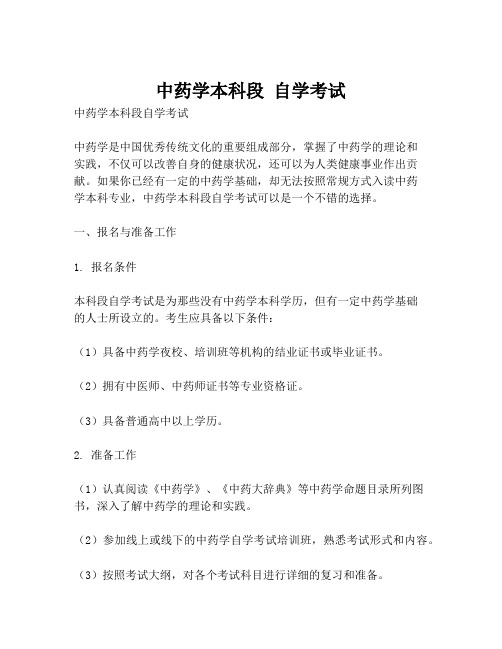 中药学本科段 自学考试

中药学本科段自学考试

中药学是中国优秀传统文化的重要组成部分，掌握了中药学的理论和实践，不仅可以改善自身的健康状况，还可以为人类健康事业作出贡献。如果你已经有一定的中药学基础，却无法按照常规方式入读中药学本科专业，中药学本科段自学考试可以是一个不错的选择。

一、报名与准备工作

1. 报名条件

本科段自学考试是为那些没有中药学本科学历，但有一定中药学基础的人士所设立的。考生应具备以下条件：

（1）具备中药学夜校、培训班等机构的结业证书或毕业证书。

（2）拥有中医师、中药师证书等专业资格证。

（3）具备普通高中以上学历。

2. 准备工作

（1）认真阅读《中药学》、《中药大辞典》等中药学命题目录所列图书，深入了解中药学的理论和实践。

（2）参加线上或线下的中药学自学考试培训班，熟悉考试形式和内容。

（3）按照考试大纲，对各个考试科目进行详细的复习和准备。